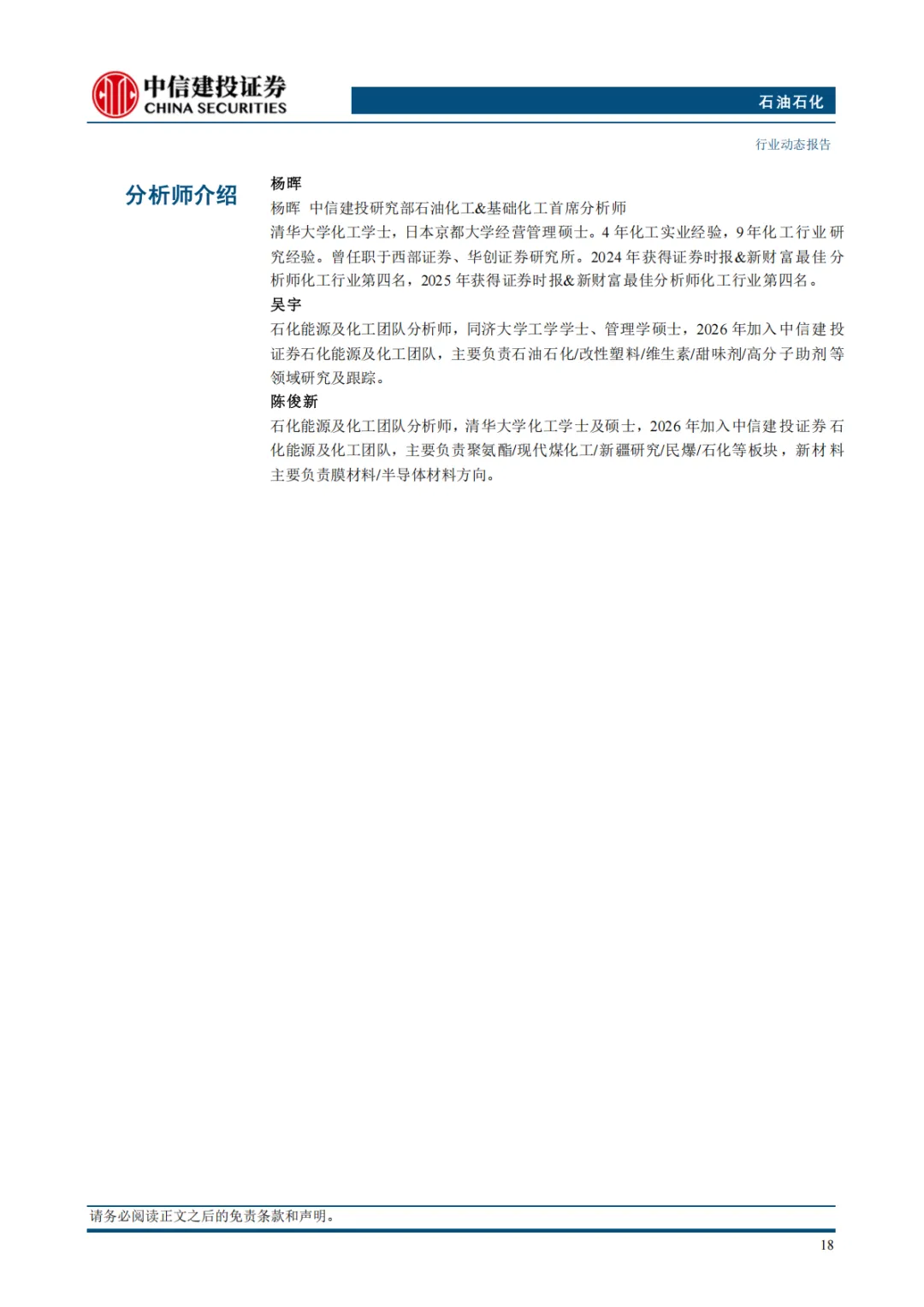 中信建投证券
CHINA SECURITIES

石油石化

行业动态报告

分析师介绍

杨晖

杨晖 中信建投研究部石油化工&基础化工首席分析师

清华大学化工学士，日本京都大学经营管理硕士。4年化工实业经验，9年化工行业研究经验。曾任职于西部证券、华创证券研究所。2024年获得证券时报&新财富最佳分析师化工行业第四名，2025年获得证券时报&新财富最佳分析师化工行业第四名。

吴宇

石化能源及化工团队分析师，同济大学工学学士、管理学硕士，2026年加入中信建投证券石化能源及化工团队，主要负责石油石化/改性塑料/维生素/甜味剂/高分子助剂等领域研究及跟踪。

陈俊新

石化能源及化工团队分析师，清华大学化工学士及硕士，2026年加入中信建投证券石化能源及化工团队，主要负责聚氨酯/现代煤化工/新疆研究/民爆/石化等板块，新材料主要负责膜材料/半导体材料方向。

请务必阅读正文之后的免责条款和声明。

18